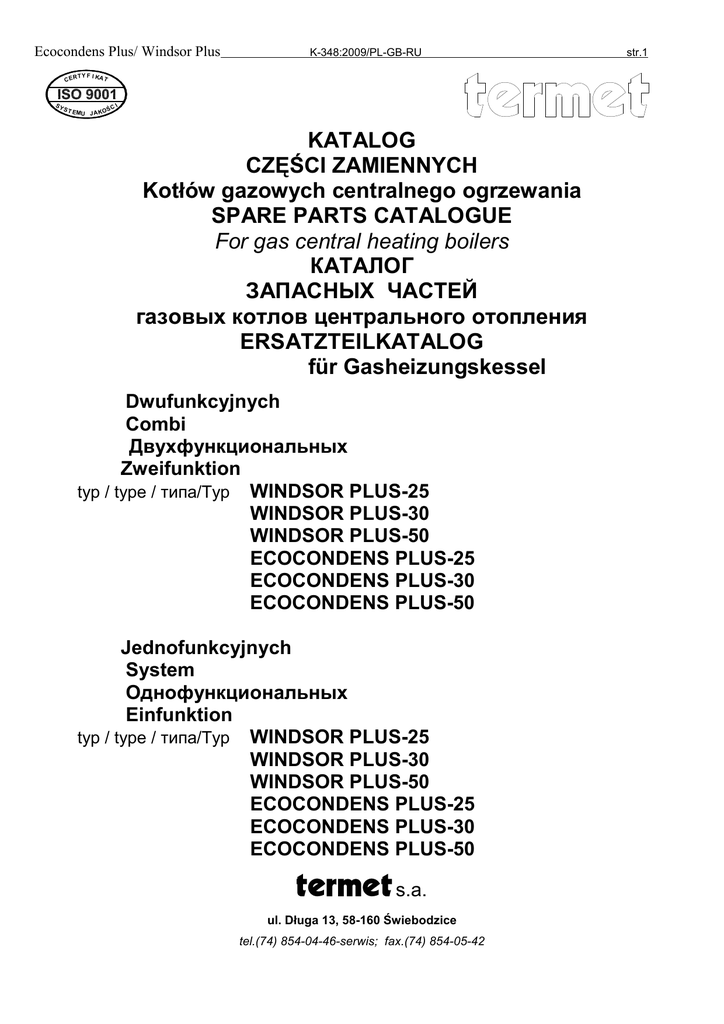 Ecocondens Plus/ Windsor Plus K-348:2009/PL-GB-RU str.1

CERTYFIKAT
ISO 9001
SYSTEMU JAKOŚCI

termet

KATALOG
CZĘŚCI ZAMIENNYCH
Kotłów gazowych centralnego ogrzewania
SPARE PARTS CATALOGUE
For gas central heating boilers
КАТАЛОГ
ЗАПАСНЫХ ЧАСТЕЙ
газовых котлов центрального отопления
ERSATZTEILKATALOG
für Gasheizungskessel

Dwufunkcyjnych
Combi
Двухфункциональных
Zweifunktion
typ / type / типа/Typ WINDSOR PLUS-25
WINDSOR PLUS-30
WINDSOR PLUS-50
ECOCONDENS PLUS-25
ECOCONDENS PLUS-30
ECOCONDENS PLUS-50

Jednofunkcyjnych
System
Однофункциональных
Einfunktion
typ / type / типа/Typ WINDSOR PLUS-25
WINDSOR PLUS-30
WINDSOR PLUS-50
ECOCONDENS PLUS-25
ECOCONDENS PLUS-30
ECOCONDENS PLUS-50

termet s.a.

ul. Długa 13, 58-160 Świebodzice
tel.(74) 854-04-46-serwis; fax.(74) 854-05-42